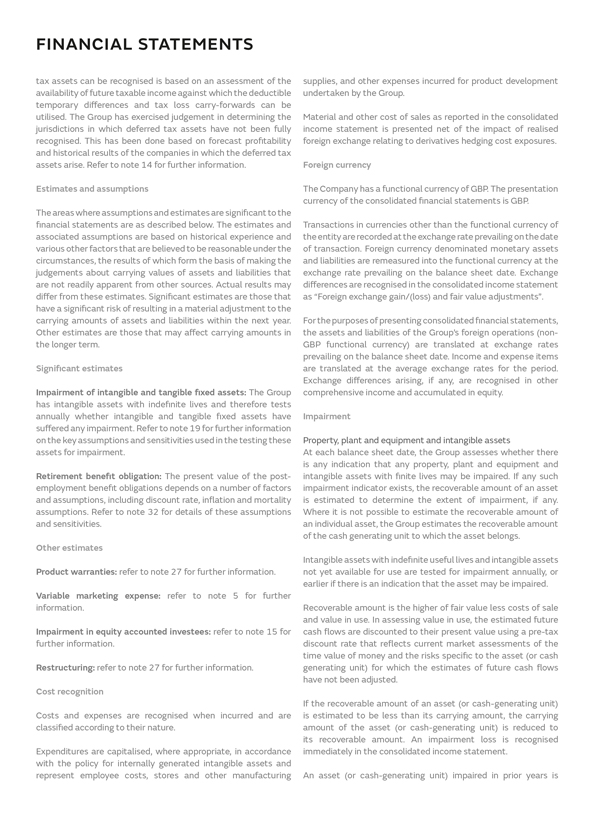 FINANCIAL STATEMENTS

tax assets can be recognised is based on an assessment of the availability of future taxable income against which the deductible temporary differences and tax loss carry-forwards can be utilised. The Group has exercised judgement in determining the jurisdictions in which deferred tax assets have not been fully recognised. This has been done based on forecast profitability and historical results of the companies in which the deferred tax assets arise. Refer to note 14 for further information.

Estimates and assumptions

The areas where assumptions and estimates are significant to the financial statements are as described below. The estimates and associated assumptions are based on historical experience and various other factors that are believed to be reasonable under the circumstances, the results of which form the basis of making the judgements about carrying values of assets and liabilities that are not readily apparent from other sources. Actual results may differ from these estimates. Significant estimates are those that have a significant risk of resulting in a material adjustment to the carrying amounts of assets and liabilities within the next year. Other estimates are those that may affect carrying amounts in the longer term.

Significant estimates

Impairment of intangible and tangible fixed assets: The Group has intangible assets with indefinite lives and therefore tests annually whether intangible and tangible fixed assets have suffered any impairment. Refer to note 19 for further information on the key assumptions and sensitivities used in the testing these assets for impairment.

Retirement benefit obligation: The present value of the post-employment benefit obligations depends on a number of factors and assumptions, including discount rate, inflation and mortality assumptions. Refer to note 32 for details of these assumptions and sensitivities.

Other estimates

Product warranties: refer to note 27 for further information.

Variable marketing expense: refer to note 5 for further information.

Impairment in equity accounted investees: refer to note 15 for further information.

Restructuring: refer to note 27 for further information.

Cost recognition

Costs and expenses are recognised when incurred and are classified according to their nature.

Expenditures are capitalised, where appropriate, in accordance with the policy for internally generated intangible assets and represent employee costs, stores and other manufacturing supplies, and other expenses incurred for product development undertaken by the Group.

Material and other cost of sales as reported in the consolidated income statement is presented net of the impact of realised foreign exchange relating to derivatives hedging cost exposures.

Foreign currency

The Company has a functional currency of GBP. The presentation currency of the consolidated financial statements is GBP.

Transactions in currencies other than the functional currency of the entity are recorded at the exchange rate prevailing on the date of transaction. Foreign currency denominated monetary assets and liabilities are remeasured into the functional currency at the exchange rate prevailing on the balance sheet date. Exchange differences are recognised in the consolidated income statement as "Foreign exchange gain/(loss) and fair value adjustments".

For the purposes of presenting consolidated financial statements, the assets and liabilities of the Group's foreign operations (non-GBP functional currency) are translated at exchange rates prevailing on the balance sheet date. Income and expense items are translated at the average exchange rates for the period. Exchange differences arising, if any, are recognised in other comprehensive income and accumulated in equity.

Impairment

Property, plant and equipment and intangible assets
At each balance sheet date, the Group assesses whether there is any indication that any property, plant and equipment and intangible assets with finite lives may be impaired. If any such impairment indicator exists, the recoverable amount of an asset is estimated to determine the extent of impairment, if any. Where it is not possible to estimate the recoverable amount of an individual asset, the Group estimates the recoverable amount of the cash generating unit to which the asset belongs.

Intangible assets with indefinite useful lives and intangible assets not yet available for use are tested for impairment annually, or earlier if there is an indication that the asset may be impaired.

Recoverable amount is the higher of fair value less costs of sale and value in use. In assessing value in use, the estimated future cash flows are discounted to their present value using a pre-tax discount rate that reflects current market assessments of the time value of money and the risks specific to the asset (or cash generating unit) for which the estimates of future cash flows have not been adjusted.

If the recoverable amount of an asset (or cash-generating unit) is estimated to be less than its carrying amount, the carrying amount of the asset (or cash-generating unit) is reduced to its recoverable amount. An impairment loss is recognised immediately in the consolidated income statement.

An asset (or cash-generating unit) impaired in prior years is